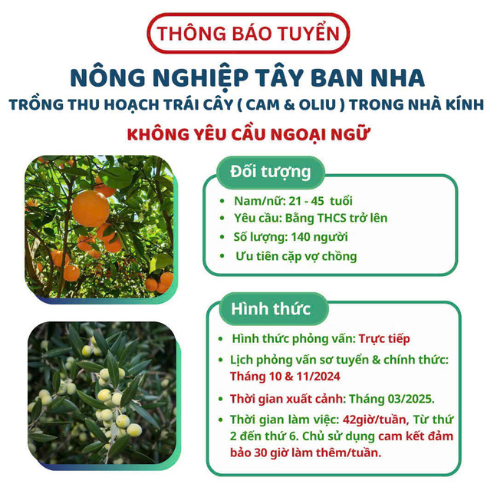 THÔNG BÁO TUYỂN

NÔNG NGHIỆP TÂY BAN NHA

TRỒNG THU HOẠCH TRÁI CÂY ( CAM & OLIU ) TRONG NHÀ KÍNH

KHÔNG YÊU CẦU NGOẠI NGỮ

Đối tượng

- Nam/nữ: 21 - 45 tuổi
- Yêu cầu: Bằng THCS trở lên
- Số lượng: 140 người
- Ưu tiên cặp vợ chồng

Hình thức

- Hình thức phỏng vấn: Trực tiếp
- Lịch phỏng vấn sơ tuyển & chính thức: Tháng 10 & 11/2024
- Thời gian xuất cảnh: Tháng 03/2025.
- Thời gian làm việc: 42giờ/tuần, Từ thứ 2 đến thứ 6. Chủ sử dụng cam kết đảm bảo 30 giờ làm thêm/tuần.